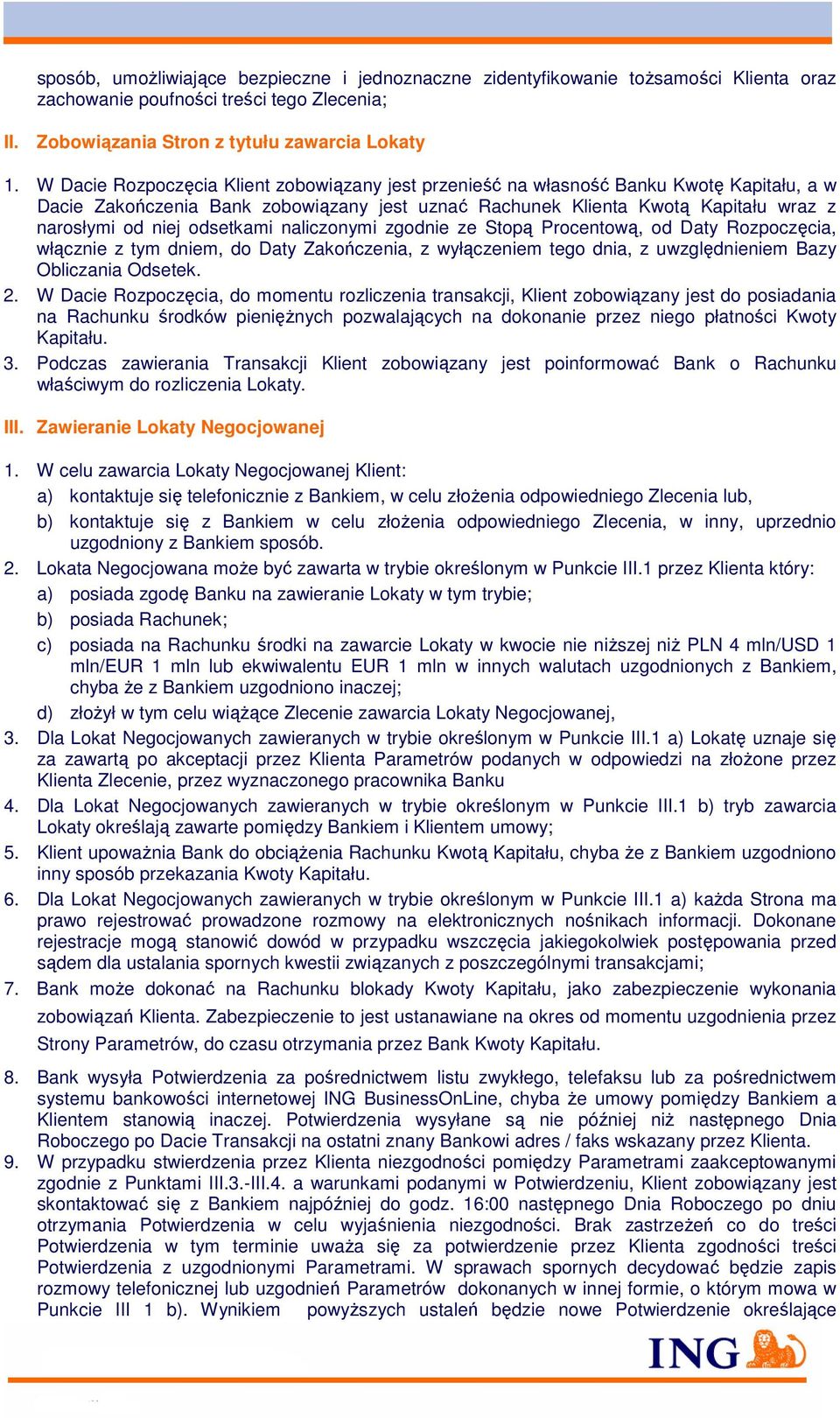 sposób, umożliwiające bezpieczne i jednoznaczne zidentyfikowanie tożsamości Klienta oraz zachowanie poufności treści tego Zlecenia;

II. Zobowiązania Stron z tytułu zawarcia Lokaty

1. W Dacie Rozpoczęcia Klient zobowiązany jest przenieść na własność Banku Kwotę Kapitału, a w Dacie Zakończenia Bank zobowiązany jest uznać Rachunek Klienta Kwotą Kapitału wraz z narosłymi od niej odsetkami naliczonymi zgodnie ze Stopą Procentową, od Daty Rozpoczęcia, włącznie z tym dniem, do Daty Zakończenia, z wyłączeniem tego dnia, z uwzględnieniem Bazy Obliczania Odsetek.
2. W Dacie Rozpoczęcia, do momentu rozliczenia transakcji, Klient zobowiązany jest do posiadania na Rachunku środków pieniężnych pozwalających na dokonanie przez niego płatności Kwoty Kapitału.
3. Podczas zawierania Transakcji Klient zobowiązany jest poinformować Bank o Rachunku właściwym do rozliczenia Lokaty.

III. Zawieranie Lokaty Negocjowanej

1. W celu zawarcia Lokaty Negocjowanej Klient:
a) kontaktuje się telefonicznie z Bankiem, w celu złożenia odpowiedniego Zlecenia lub,
b) kontaktuje się z Bankiem w celu złożenia odpowiedniego Zlecenia, w inny, uprzednio uzgodniony z Bankiem sposób.
2. Lokata Negocjowana może być zawarta w trybie określonym w Punkcie III.1 przez Klienta który:
a) posiada zgodę Banku na zawieranie Lokaty w tym trybie;
b) posiada Rachunek;
c) posiada na Rachunku środki na zawarcie Lokaty w kwocie nie niższej niż PLN 4 mln/USD 1 mln/EUR 1 mln lub ekwiwalentu EUR 1 mln w innych walutach uzgodnionych z Bankiem, chyba że z Bankiem uzgodniono inaczej;
d) złożył w tym celu wiążące Zlecenie zawarcia Lokaty Negocjowanej,
3. Dla Lokat Negocjowanych zawieranych w trybie określonym w Punkcie III.1 a) Lokatę uznaje się za zawartą po akceptacji przez Klienta Parametrów podanych w odpowiedzi na złożone przez Klienta Zlecenie, przez wyznaczonego pracownika Banku
4. Dla Lokat Negocjowanych zawieranych w trybie określonym w Punkcie III.1 b) tryb zawarcia Lokaty określają zawarte pomiędzy Bankiem i Klientem umowy;
5. Klient upoważnia Bank do obciążenia Rachunku Kwotą Kapitału, chyba że z Bankiem uzgodniono inny sposób przekazania Kwoty Kapitału.
6. Dla Lokat Negocjowanych zawieranych w trybie określonym w Punkcie III.1 a) każda Strona ma prawo rejestrować prowadzone rozmowy na elektronicznych nośnikach informacji. Dokonane rejestracje mogą stanowić dowód w przypadku wszczęcia jakiegokolwiek postępowania przed sądem dla ustalania spornych kwestii związanych z poszczególnymi transakcjami;
7. Bank może dokonać na Rachunku blokady Kwoty Kapitału, jako zabezpieczenie wykonania zobowiązań Klienta. Zabezpieczenie to jest ustanawiane na okres od momentu uzgodnienia przez Strony Parametrów, do czasu otrzymania przez Bank Kwoty Kapitału.
8. Bank wysyła Potwierdzenia za pośrednictwem listu zwykłego, telefaksu lub za pośrednictwem systemu bankowości internetowej ING BusinessOnLine, chyba że umowy pomiędzy Bankiem a Klientem stanowią inaczej. Potwierdzenia wysyłane są nie później niż następnego Dnia Roboczego po Dacie Transakcji na ostatni znany Bankowi adres / faks wskazany przez Klienta.
9. W przypadku stwierdzenia przez Klienta niezgodności pomiędzy Parametrami zaakceptowanymi zgodnie z Punktami III.3.-III.4. a warunkami podanymi w Potwierdzeniu, Klient zobowiązany jest skontaktować się z Bankiem najpóźniej do godz. 16:00 następnego Dnia Roboczego po dniu otrzymania Potwierdzenia w celu wyjaśnienia niezgodności. Brak zastrzeżeń co do treści Potwierdzenia w tym terminie uważa się za potwierdzenie przez Klienta zgodności treści Potwierdzenia z uzgodnionymi Parametrami. W sprawach spornych decydować będzie zapis rozmowy telefonicznej lub uzgodnień Parametrów dokonanych w innej formie, o którym mowa w Punkcie III 1 b). Wynikiem powyższych ustaleń będzie nowe Potwierdzenie określające

ING